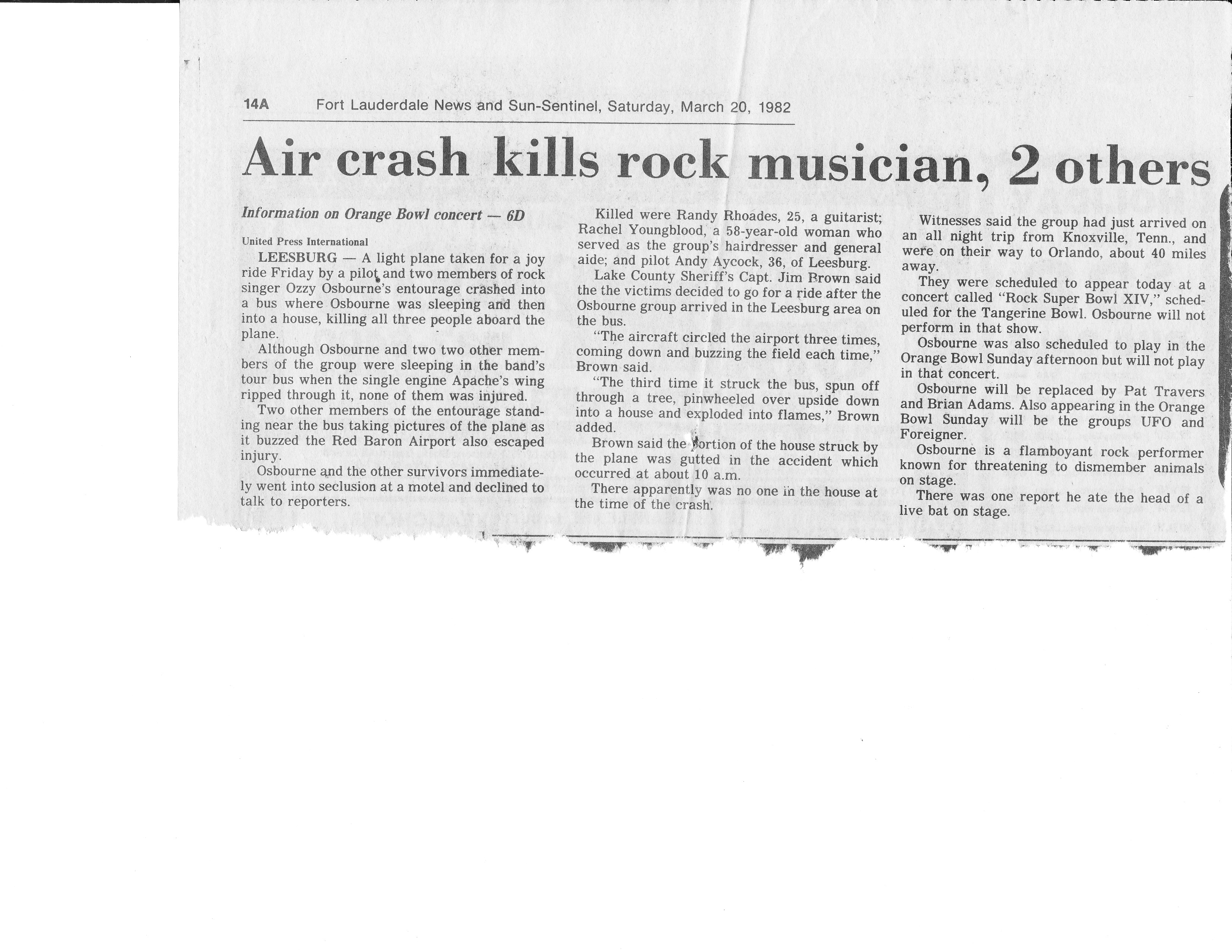 14A Fort Lauderdale News and Sun-Sentinel, Saturday, March 20, 1982

Air crash kills rock musician, 2 others

Information on Orange Bowl concert — 6D

United Press International

LEESBURG — A light plane taken for a joy ride Friday by a pilot and two members of rock singer Ozzy Osbourne's entourage crashed into a bus where Osbourne was sleeping and then into a house, killing all three people aboard the plane.

Although Osbourne and two two other members of the group were sleeping in the band's tour bus when the single engine Apache's wing ripped through it, none of them was injured.

Two other members of the entourage standing near the bus taking pictures of the plane as it buzzed the Red Baron Airport also escaped injury.

Osbourne and the other survivors immediately went into seclusion at a motel and declined to talk to reporters.

Killed were Randy Rhoades, 25, a guitarist; Rachel Youngblood, a 58-year-old woman who served as the group's hairdresser and general aide; and pilot Andy Aycock, 36, of Leesburg.

Lake County Sheriff's Capt. Jim Brown said the the victims decided to go for a ride after the Osbourne group arrived in the Leesburg area on the bus.

"The aircraft circled the airport three times, coming down and buzzing the field each time," Brown said.

"The third time it struck the bus, spun off through a tree, pinwheeled over upside down into a house and exploded into flames," Brown added.

Brown said the portion of the house struck by the plane was gutted in the accident which occurred at about 10 a.m.

There apparently was no one in the house at the time of the crash.

Witnesses said the group had just arrived on an all night trip from Knoxville, Tenn., and were on their way to Orlando, about 40 miles away.

They were scheduled to appear today at a concert called "Rock Super Bowl XIV," scheduled for the Tangerine Bowl. Osbourne will not perform in that show.

Osbourne was also scheduled to play in the Orange Bowl Sunday afternoon but will not play in that concert.

Osbourne will be replaced by Pat Travers and Brian Adams. Also appearing in the Orange Bowl Sunday will be the groups UFO and Foreigner.

Osbourne is a flamboyant rock performer known for threatening to dismember animals on stage.

There was one report he ate the head of a live bat on stage.